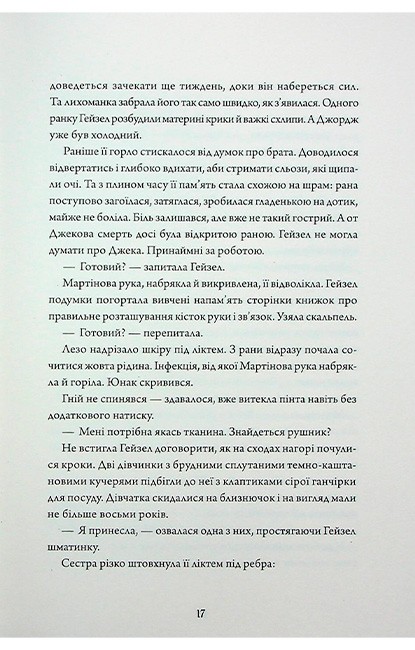 доведеться зачекати ще тиждень, доки він набереться сил. Та лихоманка забрала його так само швидко, як з'явилася. Одного ранку Гейзел розбудили материні крики й важкі схлипи. А Джордж уже був холодний.

Раніше її горло стискалося від думок про брата. Доводилося відвертатись і глибоко вдихати, аби стримати сльози, які щипали очі. Та з плином часу її пам'ять стала схожою на шрам: рана поступово загоїлася, затяглася, зробилася гладенькою на дотик, майже не боліла. Біль залишався, але вже не такий гострий. А от Джекова смерть досі була відкритою раною. Гейзел не могла думати про Джека. Принаймні за роботою.

— Готовий? — запитала Гейзел.

Мартінова рука, набрякла й викривлена, її відволікла. Гейзел подумки погортала вивчені напам'ять сторінки книжок про правильне розташування кісток руки і зв'язок. Узяла скальпель.

— Готовий? — перепитала.

Лезо надрізало шкіру під ліктем. З рани відразу почала сочитися жовта рідина. Інфекція, від якої Мартінова рука набрякла й горіла. Юнак скривився.

Гній не спинявся — здавалося, вже витекла пінта навіть без додаткового натиску.

— Мені потрібна якась тканина. Знайдеться рушник?

Не встигла Гейзел договорити, як на сходах нагорі почулися кроки. Дві дівчинки з брудними сплутаними темно-каштановими кучерями підбігли до неї з клаптиками сірої ганчірки для посуду. Дівчатка скидалися на близнючок і на вигляд мали не більше восьми років.

— Я принесла, — озвалася одна з них, простягаючи Гейзел шматинку.

Сестра різко штовхнула її ліктем під ребра:

17